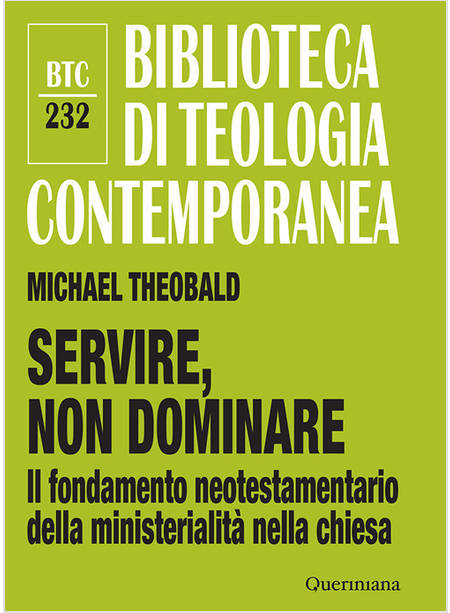 BTC
232

BIBLIOTECA
DI TEOLOGIA
CONTEMPORANEA

MICHAEL THEOBALD

SERVIRE,
NON DOMINARE

Il fondamento neotestamentario della ministerialità nella chiesa

Queriniana